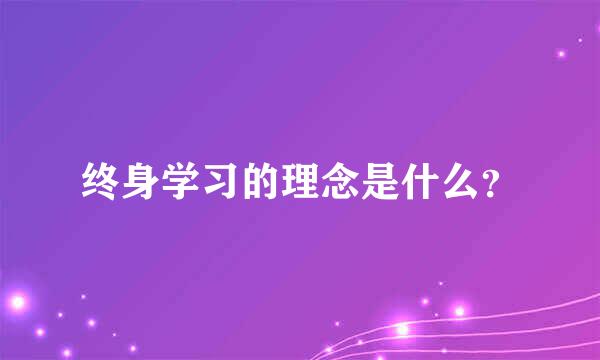 终身学习的理念是什么？